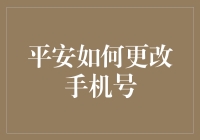 平安如何更改手机号